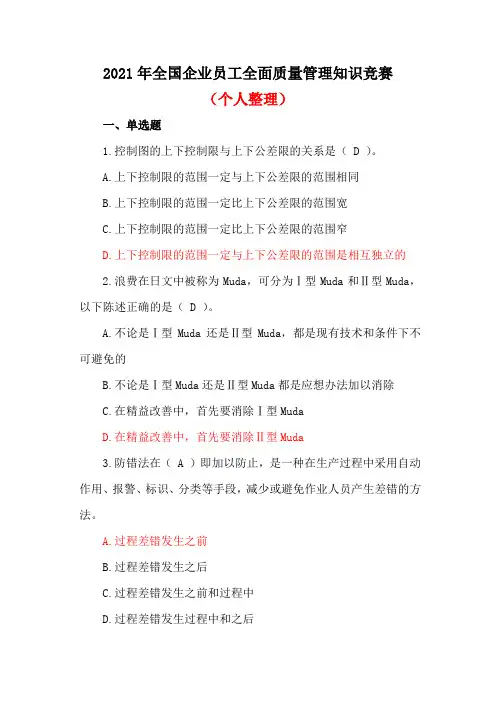 2021 年全国企业员工全面质量管理知识竞赛

（个人整理）

一、单选题

1.控制图的上下控制限与上下公差限的关系是（ D ）。

A.上下控制限的范围一定与上下公差限的范围相同

B.上下控制限的范围一定比上下公差限的范围宽

C.上下控制限的范围一定比上下公差限的范围窄

D.上下控制限的范围一定与上下公差限的范围是相互独立的

2.浪费在日文中被称为 Muda，可分为Ⅰ型 Muda 和Ⅱ型 Muda，以下陈述正确的是（ D ）。

A.不论是Ⅰ型 Muda 还是Ⅱ型 Muda，都是现有技术和条件下不可避免的

B.不论是Ⅰ型 Muda 还是Ⅱ型 Muda 都是应想办法加以消除

C.在精益改善中，首先要消除Ⅰ型 Muda

D.在精益改善中，首先要消除Ⅱ型 Muda

3.防错法在（ A ）即加以防止，是一种在生产过程中采用自动作用、报警、标识、分类等手段，减少或避免作业人员产生差错的方法。

A.过程差错发生之前

B.过程差错发生之后

C.过程差错发生之前和过程中

D.过程差错发生过程中和之后